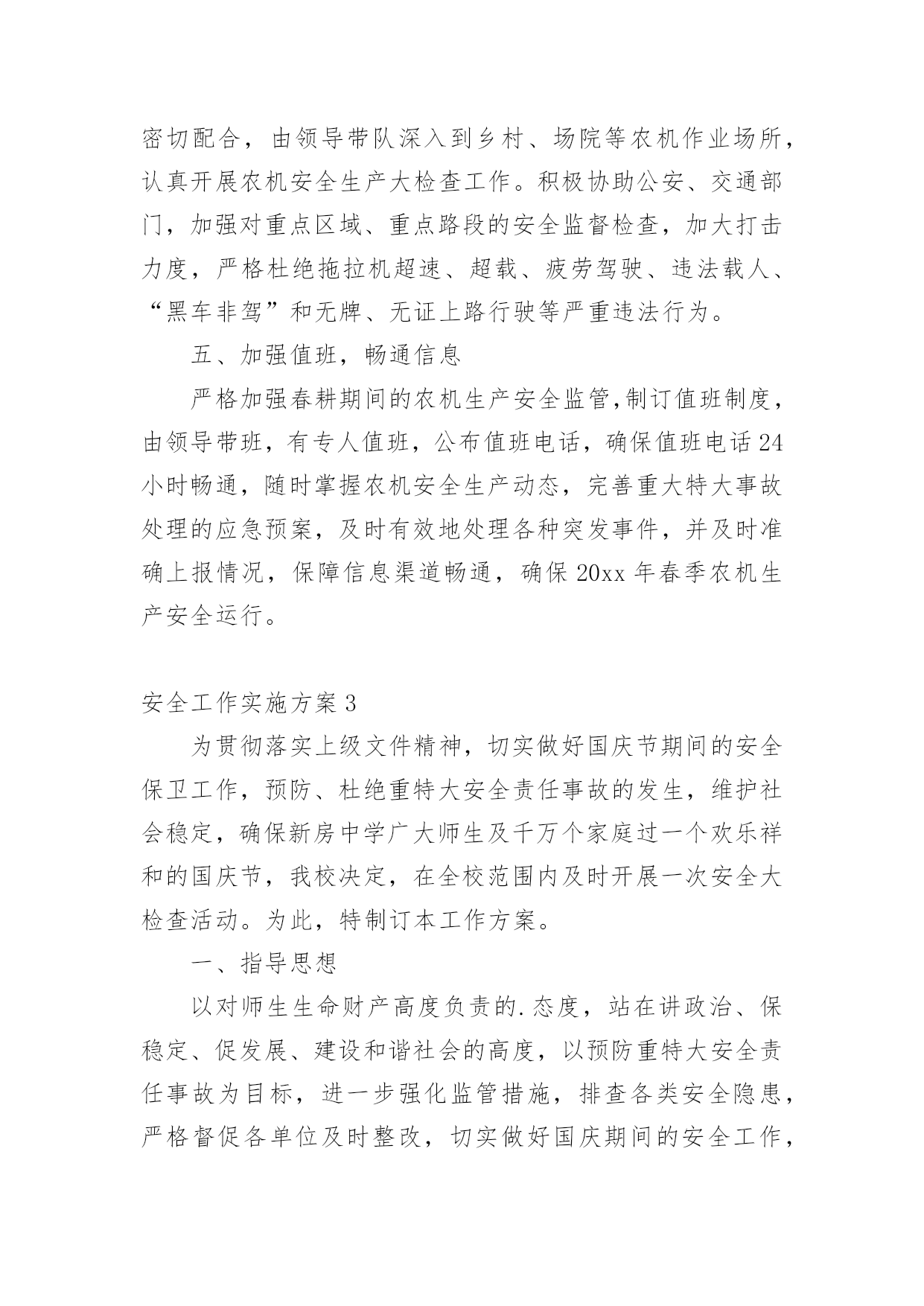 密切配合，由领导带队深入到乡村、场院等农机作业场所，认真开展农机安全生产大检查工作。积极协助公安、交通部门，加强对重点区域、重点路段的安全监督检查，加大打击力度，严格杜绝拖拉机超速、超载、疲劳驾驶、违法载人、“黑车非驾”和无牌、无证上路行驶等严重违法行为。

五、加强值班，畅通信息

严格加强春耕期间的农机生产安全监管,制订值班制度，由领导带班，有专人值班，公布值班电话，确保值班电话24小时畅通，随时掌握农机安全生产动态，完善重大特大事故处理的应急预案，及时有效地处理各种突发事件，并及时准确上报情况，保障信息渠道畅通，确保20xx年春季农机生产安全运行。

安全工作实施方案3

为贯彻落实上级文件精神，切实做好国庆节期间的安全保卫工作，预防、杜绝重特大安全责任事故的发生，维护社会稳定，确保新房中学广大师生及千万个家庭过一个欢乐祥和的国庆节，我校决定，在全校范围内及时开展一次安全大检查活动。为此，特制订本工作方案。

一、指导思想

以对师生生命财产高度负责的.态度，站在讲政治、保稳定、促发展、建设和谐社会的高度，以预防重特大安全责任事故为目标，进一步强化监管措施，排查各类安全隐患，严格督促各单位及时整改，切实做好国庆期间的安全工作，